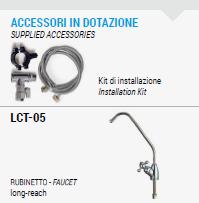 ACCESSORI IN DOTAZIONE
SUPPLIED ACCESSORIES

Kit di installazione
Installation Kit

LCT-05

RUBINETTO - FAUCET
long-reach